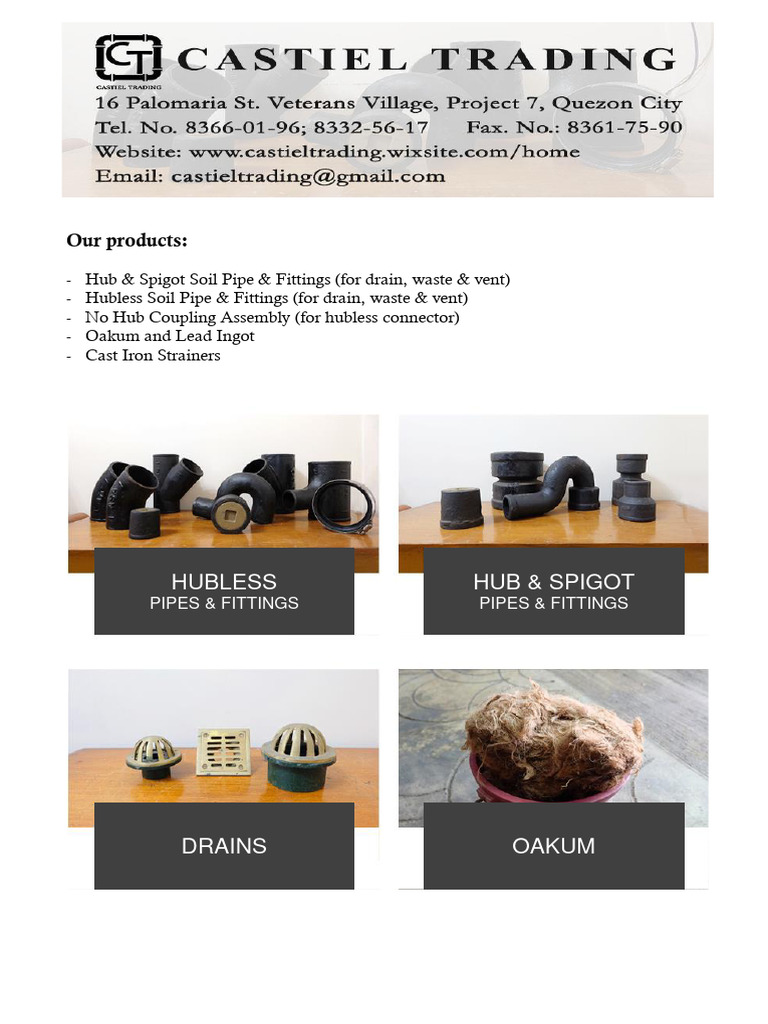 CT
CASTIEL TRADING
CASTIEL TRADING
16 Palomaria St. Veterans Village, Project 7, Quezon City
Tel. No. 8366-01-96; 8332-56-17 Fax. No.: 8361-75-90
Website: www.castieltrading.wixsite.com/home
Email: castieltrading@gmail.com

Our products:

- Hub & Spigot Soil Pipe & Fittings (for drain, waste & vent)
- Hubless Soil Pipe & Fittings (for drain, waste & vent)
- No Hub Coupling Assembly (for hubless connector)
- Oakum and Lead Ingot
- Cast Iron Strainers

HUBLESS
PIPES & FITTINGS

HUB & SPIGOT
PIPES & FITTINGS

DRAINS

OAKUM